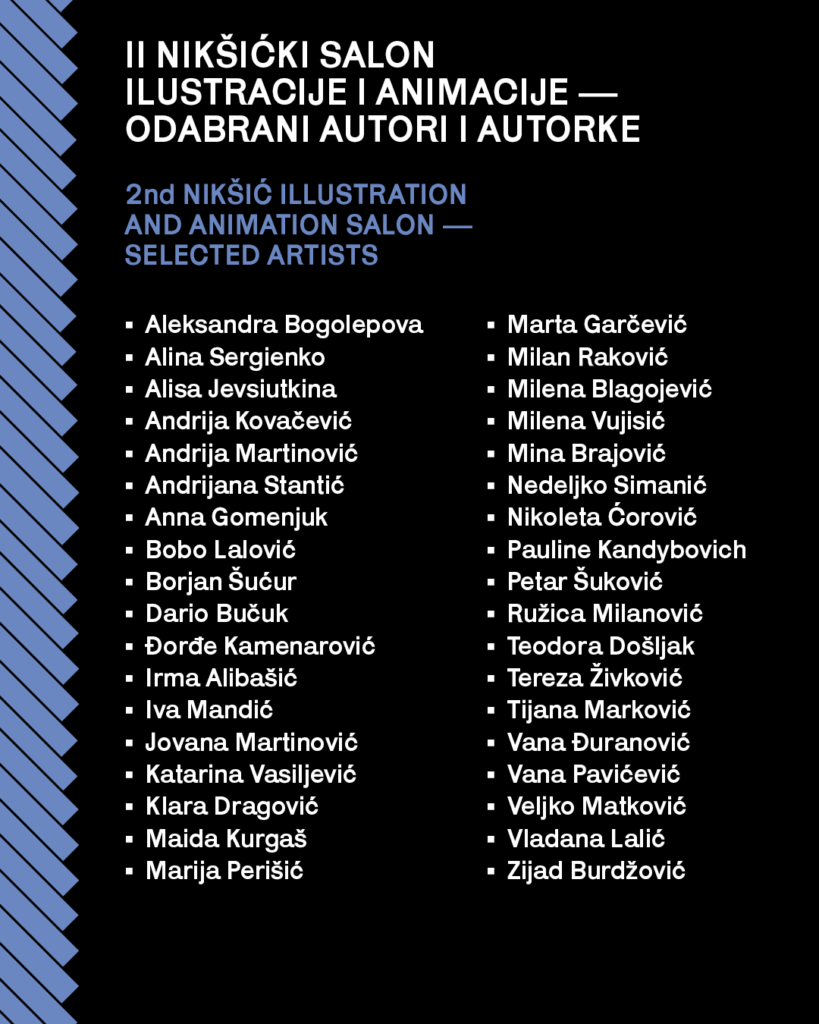 II NIKŠIĆKI SALON
ILUSTRACIJE I ANIMACIJE —
ODABRANI AUTORI I AUTORKE

2nd NIKŠIĆ ILLUSTRATION
AND ANIMATION SALON —
SELECTED ARTISTS

• Aleksandra Bogolepova
• Alina Sergienko
• Alisa Jevsiutkina
• Andrija Kovačević
• Andrija Martinović
• Andrijana Stantić
• Anna Gomenjuk
• Bobo Lalović
• Borjan Šućur
• Dario Bučuk
• Đorđe Kamenarović
• Irma Alibašić
• Iva Mandić
• Jovana Martinović
• Katarina Vasiljević
• Klara Dragović
• Maida Kurgaš
• Marija Perišić

• Marta Garčević
• Milan Raković
• Milena Blagojević
• Milena Vujisić
• Mina Brajović
• Nedeljko Simanić
• Nikoleta Ćorović
• Pauline Kandybovich
• Petar Šuković
• Ružica Milanović
• Teodora Došljak
• Tereza Živković
• Tijana Marković
• Vana Đuranović
• Vana Pavićević
• Veljko Matković
• Vladana Lalić
• Zijad Burdžović